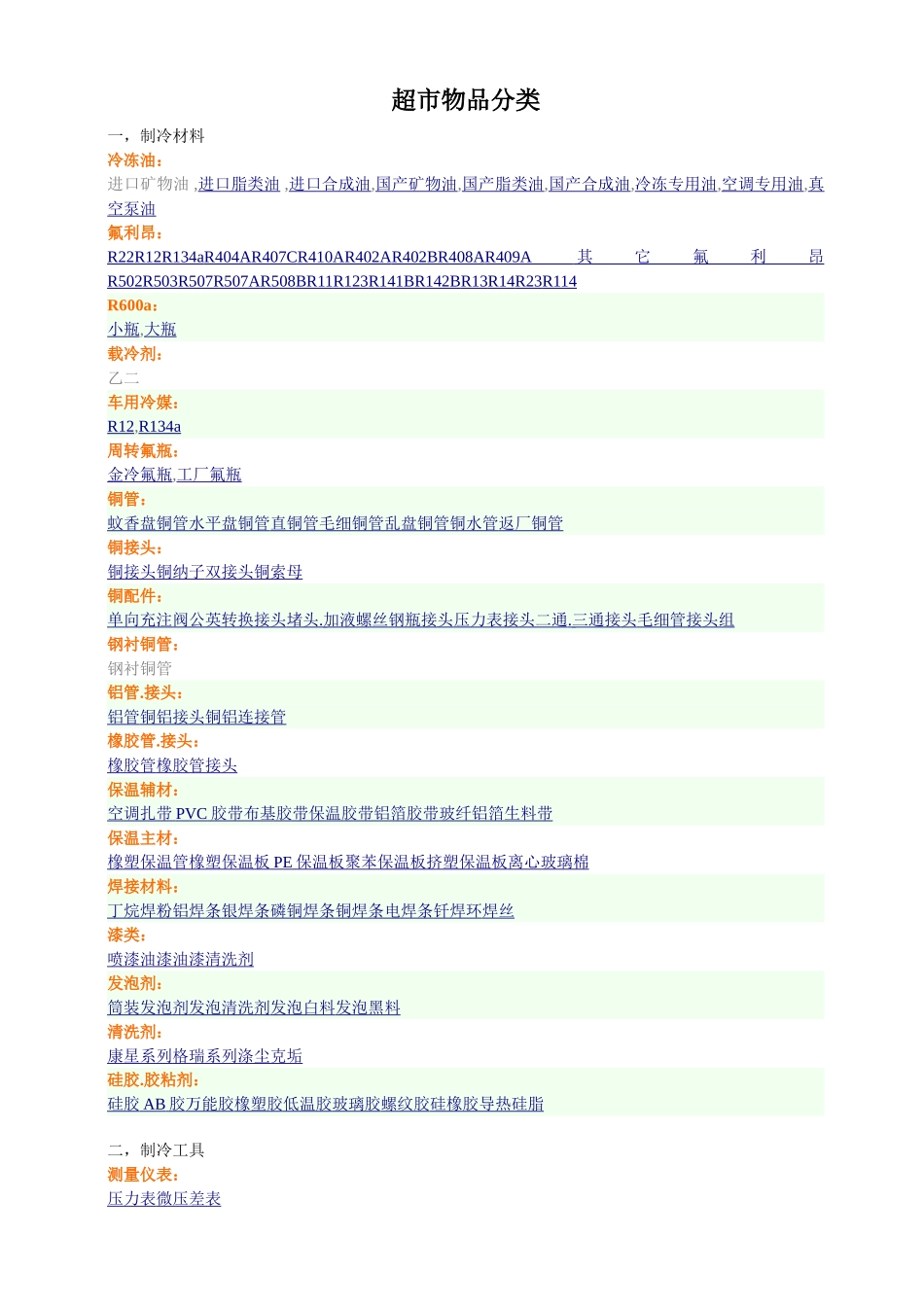 超市物品分类

一，制冷材料

冷冻油：

进口矿物油 ,进口脂类油 ,进口合成油,国产矿物油,国产脂类油,国产合成油,冷冻专用油,空调专用油,真空泵油

氟利昂：

R22R12R134aR404AR407CR410AR402AR402BR408AR409A 其它氟利昂 R502R503R507R507AR508BR11R123R141BR142BR13R14R23R114

R600a：

小瓶,大瓶

载冷剂：

乙二

车用冷媒：

R12,R134a

周转氟瓶：

金冷氟瓶,工厂氟瓶

铜管：

蚊香盘铜管水平盘铜管直铜管毛细铜管乱盘铜管铜水管返厂铜管

铜接头：

铜接头铜纳子双接头铜索母

铜配件：

单向充注阀公英转换接头堵头.加液螺丝钢瓶接头压力表接头二通.三通接头毛细管接头组

钢衬铜管：

钢衬铜管

铝管.接头：

铝管铜铝接头铜铝连接管

橡胶管.接头：

橡胶管橡胶管接头

保温辅材：

空调扎带 PVC 胶带布基胶带保温胶带铝箔胶带玻纤铝箔生料带

保温主材：

橡塑保温管橡塑保温板 PE 保温板聚苯保温板挤塑保温板离心玻璃棉

焊接材料：

丁烷焊粉铝焊条银焊条磷铜焊条铜焊条电焊条钎焊环焊丝

漆类：

喷漆油漆油漆清洗剂

发泡剂：

筒装发泡剂发泡清洗剂发泡白料发泡黑料

清洗剂：

康星系列格瑞系列涤尘克垢

硅胶.胶粘剂：

硅胶 AB 胶万能胶橡塑胶低温胶玻璃胶螺纹胶硅橡胶导热硅脂

二，制冷工具

测量仪表：

压力表微压差表